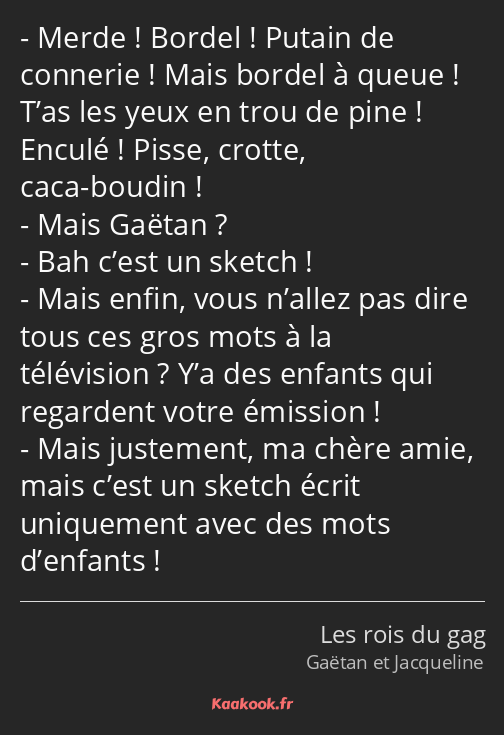 - Merde ! Bordel ! Putain de connerie ! Mais bordel à queue ! T’as les yeux en trou de pine ! Enculé ! Pisse, crotte, caca-boudin !
- Mais Gaëtan ?
- Bah c’est un sketch !
- Mais enfin, vous n’allez pas dire tous ces gros mots à la télévision ? Y’a des enfants qui regardent votre émission !
- Mais justement, ma chère amie, mais c’est un sketch écrit uniquement avec des mots d’enfants !

Les rois du gag
Gaëtan et Jacqueline

Kaakook.fr